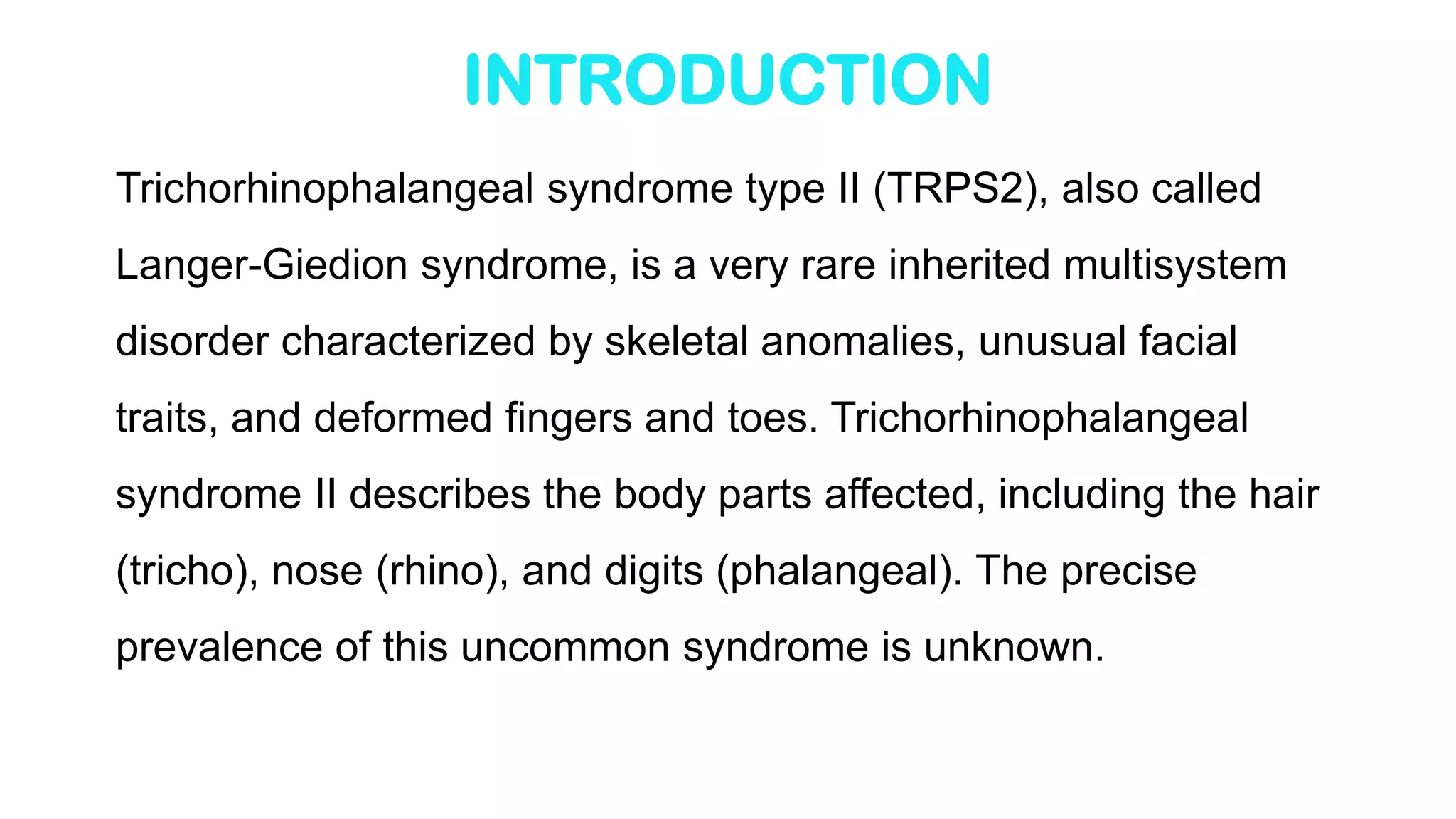 INTRODUCTION

Trichorhinophalangeal syndrome type II (TRPS2), also called Langer-Giedion syndrome, is a very rare inherited multisystem disorder characterized by skeletal anomalies, unusual facial traits, and deformed fingers and toes. Trichorhinophalangeal syndrome II describes the body parts affected, including the hair (tricho), nose (rhino), and digits (phalangeal). The precise prevalence of this uncommon syndrome is unknown.